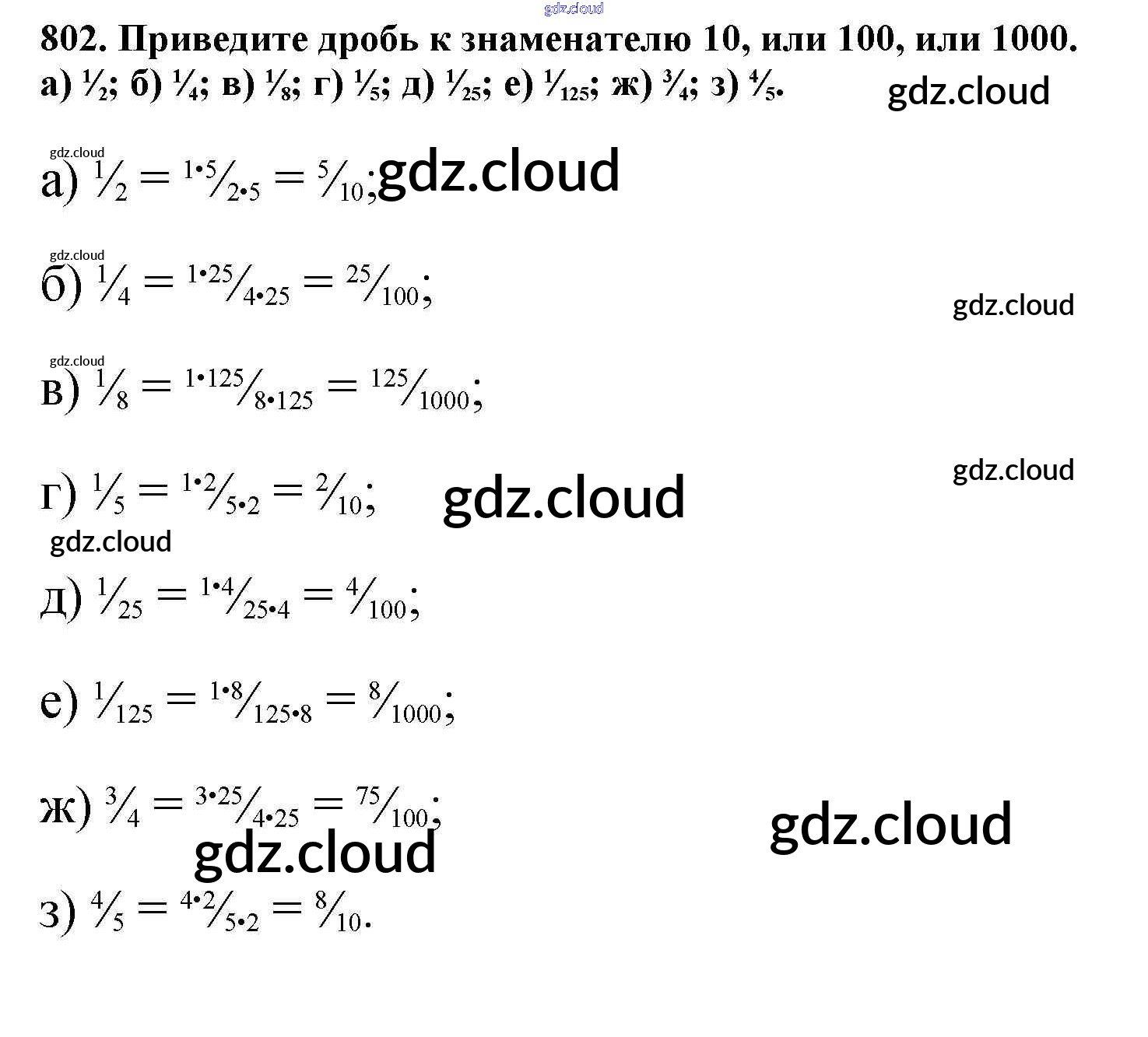 802. Приведите дробь к знаменателю 10, или 100, или 1000.
а) $\frac{1}{2}$; б) $\frac{1}{4}$; в) $\frac{1}{8}$; г) $\frac{1}{5}$; д) $\frac{1}{25}$; е) $\frac{1}{125}$; ж) $\frac{3}{4}$; з) $\frac{4}{5}$.

а) $\frac{1}{2} = \frac{1 \cdot 5}{2 \cdot 5} = \frac{5}{10}$;

б) $\frac{1}{4} = \frac{1 \cdot 25}{4 \cdot 25} = \frac{25}{100}$;

в) $\frac{1}{8} = \frac{1 \cdot 125}{8 \cdot 125} = \frac{125}{1000}$;

г) $\frac{1}{5} = \frac{1 \cdot 2}{5 \cdot 2} = \frac{2}{10}$;

д) $\frac{1}{25} = \frac{1 \cdot 4}{25 \cdot 4} = \frac{4}{100}$;

е) $\frac{1}{125} = \frac{1 \cdot 8}{125 \cdot 8} = \frac{8}{1000}$;

ж) $\frac{3}{4} = \frac{3 \cdot 25}{4 \cdot 25} = \frac{75}{100}$;

з) $\frac{4}{5} = \frac{4 \cdot 2}{5 \cdot 2} = \frac{8}{10}$.

gdz.cloud